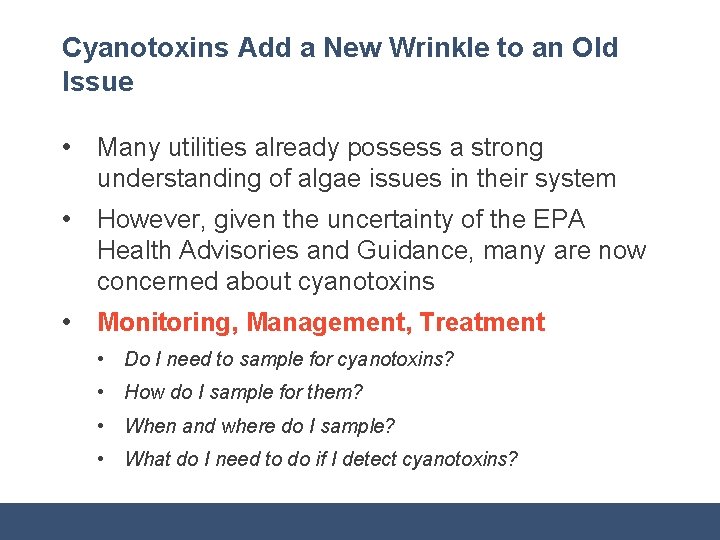 Cyanotoxins Add a New Wrinkle to an Old Issue

• Many utilities already possess a strong understanding of algae issues in their system

• However, given the uncertainty of the EPA Health Advisories and Guidance, many are now concerned about cyanotoxins

• Monitoring, Management, Treatment

• Do I need to sample for cyanotoxins?

• How do I sample for them?

• When and where do I sample?

• What do I need to do if I detect cyanotoxins?